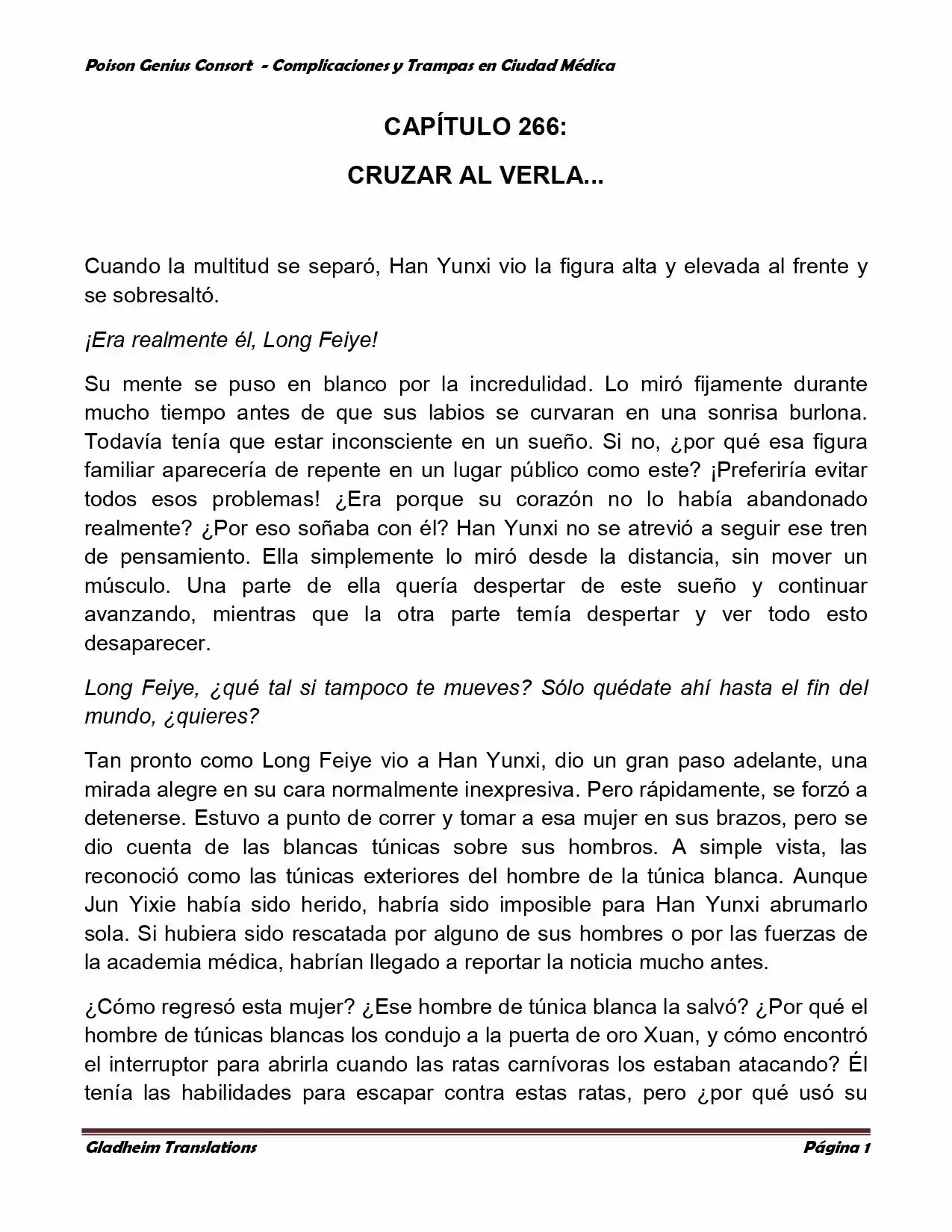 Poison Genius Consort - Complicaciones y Trampas en Ciudad Médica

CAPÍTULO 266:

CRUZAR AL VERLA...

Cuando la multitud se separó, Han Yunxi vio la figura alta y elevada al frente y se sobresaltó.

¡Era realmente él, Long Feiye!

Su mente se puso en blanco por la incredulidad. Lo miró fijamente durante mucho tiempo antes de que sus labios se curvaran en una sonrisa burlona. Todavía tenía que estar inconsciente en un sueño. Si no, ¿por qué esa figura familiar aparecería de repente en un lugar público como este? ¡Preferiría evitar todos esos problemas! ¿Era porque su corazón no lo había abandonado realmente? ¿Por eso soñaba con él? Han Yunxi no se atrevió a seguir ese tren de pensamiento. Ella simplemente lo miró desde la distancia, sin mover un músculo. Una parte de ella quería despertar de este sueño y continuar avanzando, mientras que la otra parte temía despertar y ver todo esto desaparecer.

Long Feiye, ¿qué tal si tampoco te mueves? Sólo quédate ahí hasta el fin del mundo, ¿quieres?

Tan pronto como Long Feiye vio a Han Yunxi, dio un gran paso adelante, una mirada alegre en su cara normalmente inexpresiva. Pero rápidamente, se forzó a detenerse. Estuvo a punto de correr y tomar a esa mujer en sus brazos, pero se dio cuenta de las blancas túnicas sobre sus hombros. A simple vista, las reconoció como las túnicas exteriores del hombre de la túnica blanca. Aunque Jun Yixie había sido herido, habría sido imposible para Han Yunxi abrumarlo sola. Si hubiera sido rescatada por alguno de sus hombres o por las fuerzas de la academia médica, habrían llegado a reportar la noticia mucho antes.

¿Cómo regresó esta mujer? ¿Ese hombre de túnica blanca la salvó? ¿Por qué el hombre de túnicas blancas los condujo a la puerta de oro Xuan, y cómo encontró el interruptor para abrirla cuando las ratas carnívoras los estaban atacando? Él tenía las habilidades para escapar contra estas ratas, pero ¿por qué usó su

Gladheim Translations

Página 1